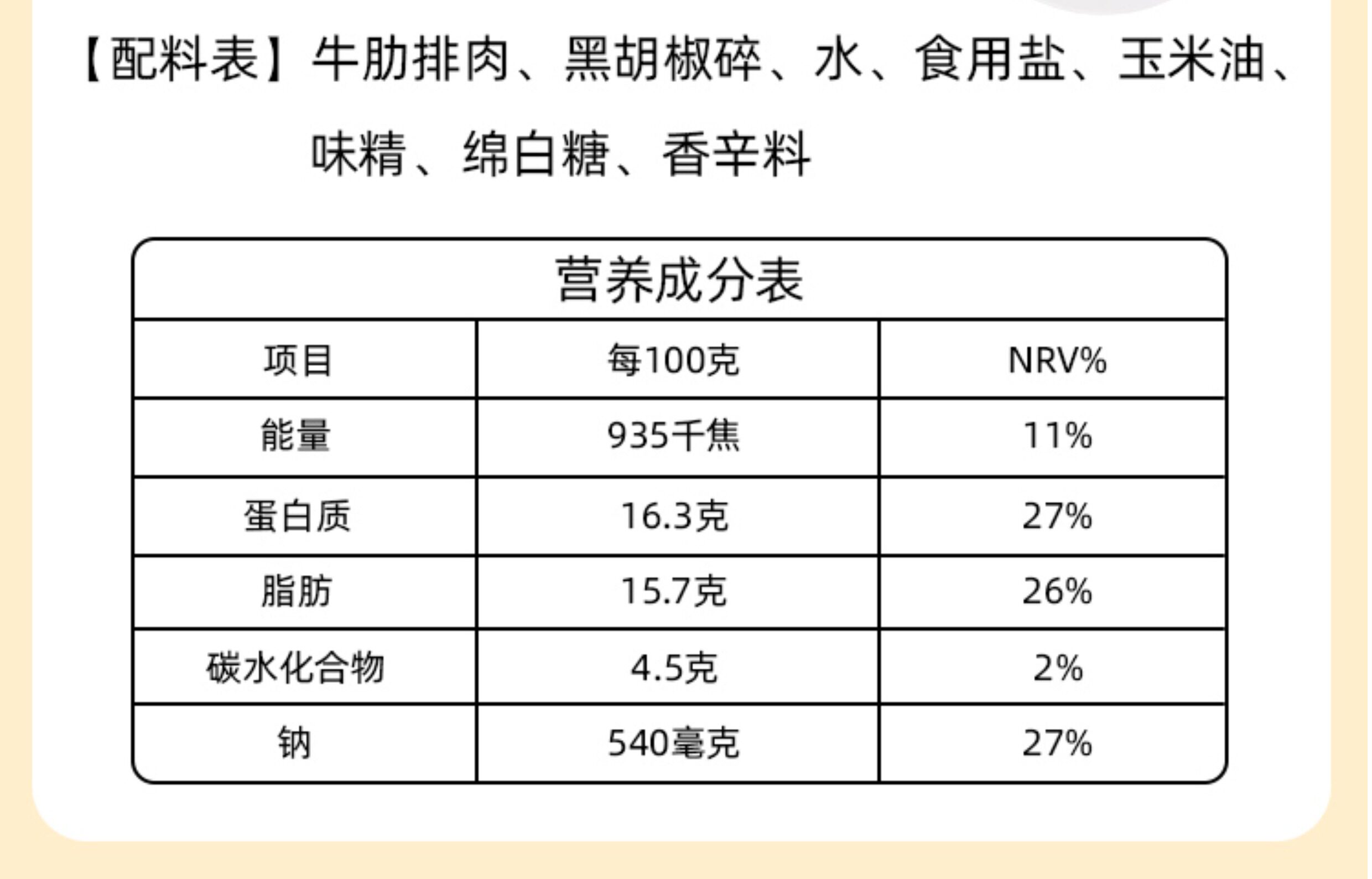 【配料表】牛肋排肉、黑胡椒碎、水、食用盐、玉米油、味精、绵白糖、香辛料

营养成分表

| 项目 | 每100克 | NRV% |
|---|---|---|
| 能量 | 935千焦 | 11% |
| 蛋白质 | 16.3克 | 27% |
| 脂肪 | 15.7克 | 26% |
| 碳水化合物 | 4.5克 | 2% |
| 钠 | 540毫克 | 27% |